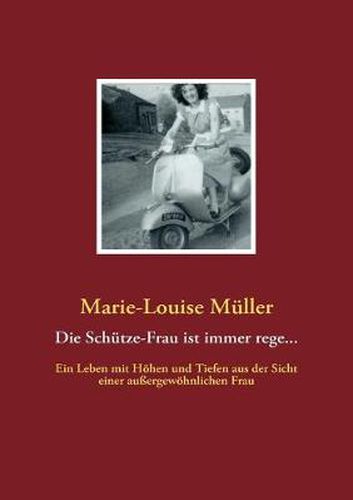 Marie-Louise Müller

Die Schütze-Frau ist immer rege...

Ein Leben mit Höhen und Tiefen aus der Sicht einer außergewöhnlichen Frau